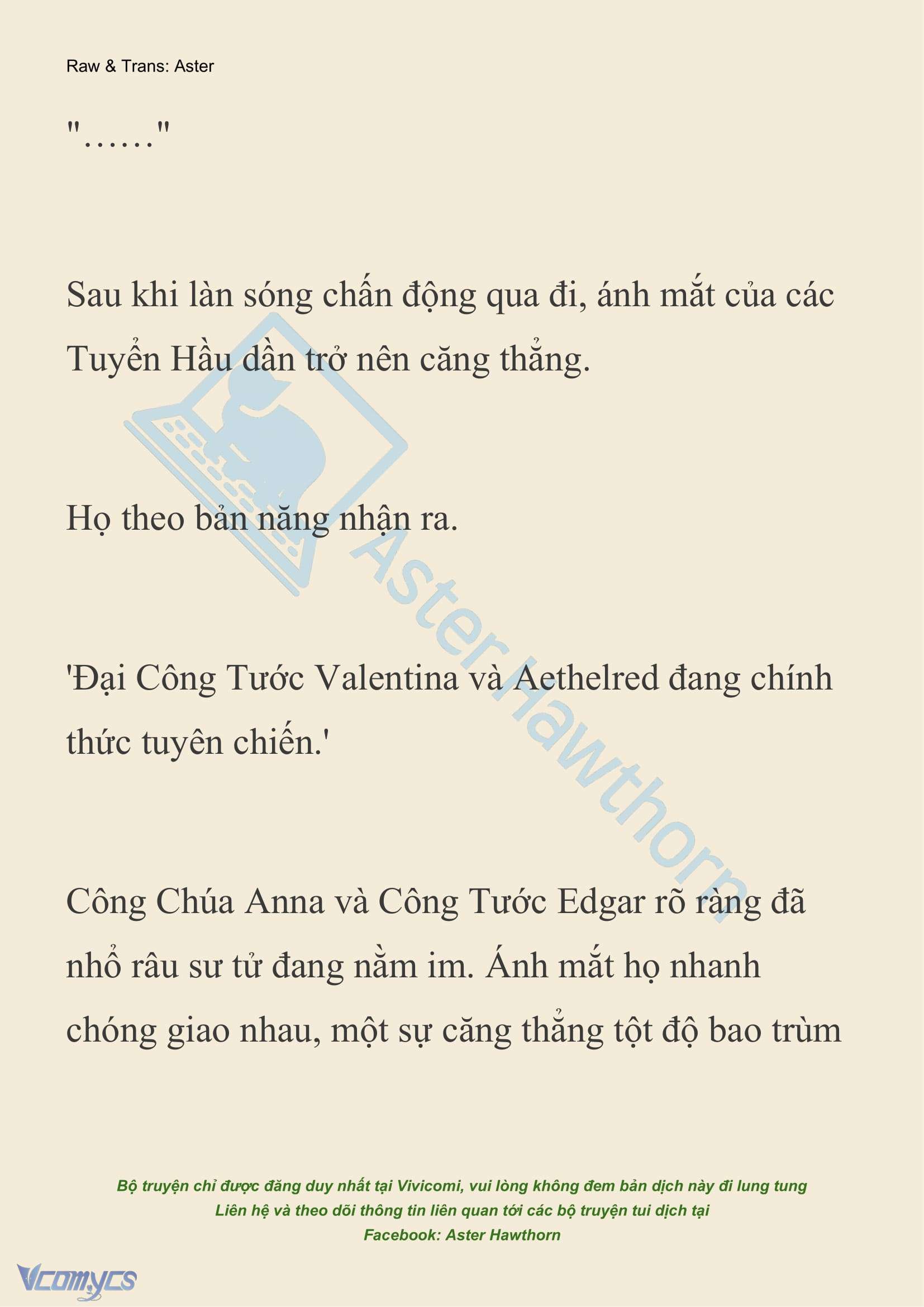 Raw & Trans: Aster

"……"

Sau khi làn sóng chấn động qua đi, ánh mắt của các Tuyển Hầu dần trở nên căng thẳng.

Họ theo bản năng nhận ra.

'Đại Công Tước Valentina và Aethelred đang chính thức tuyên chiến.'

Công Chúa Anna và Công Tước Edgar rõ ràng đã nhổ râu sư tử đang nằm im. Ánh mắt họ nhanh chóng giao nhau, một sự căng thẳng tột độ bao trùm

Aster Hawthorn

Bộ truyện chỉ được đăng duy nhất tại Vivicomi, vui lòng không đem bản dịch này đi lung tung
Liên hệ và theo dõi thông tin liên quan tới các bộ truyện tui dịch tại
Facebook: Aster Hawthorn

Vcomycs